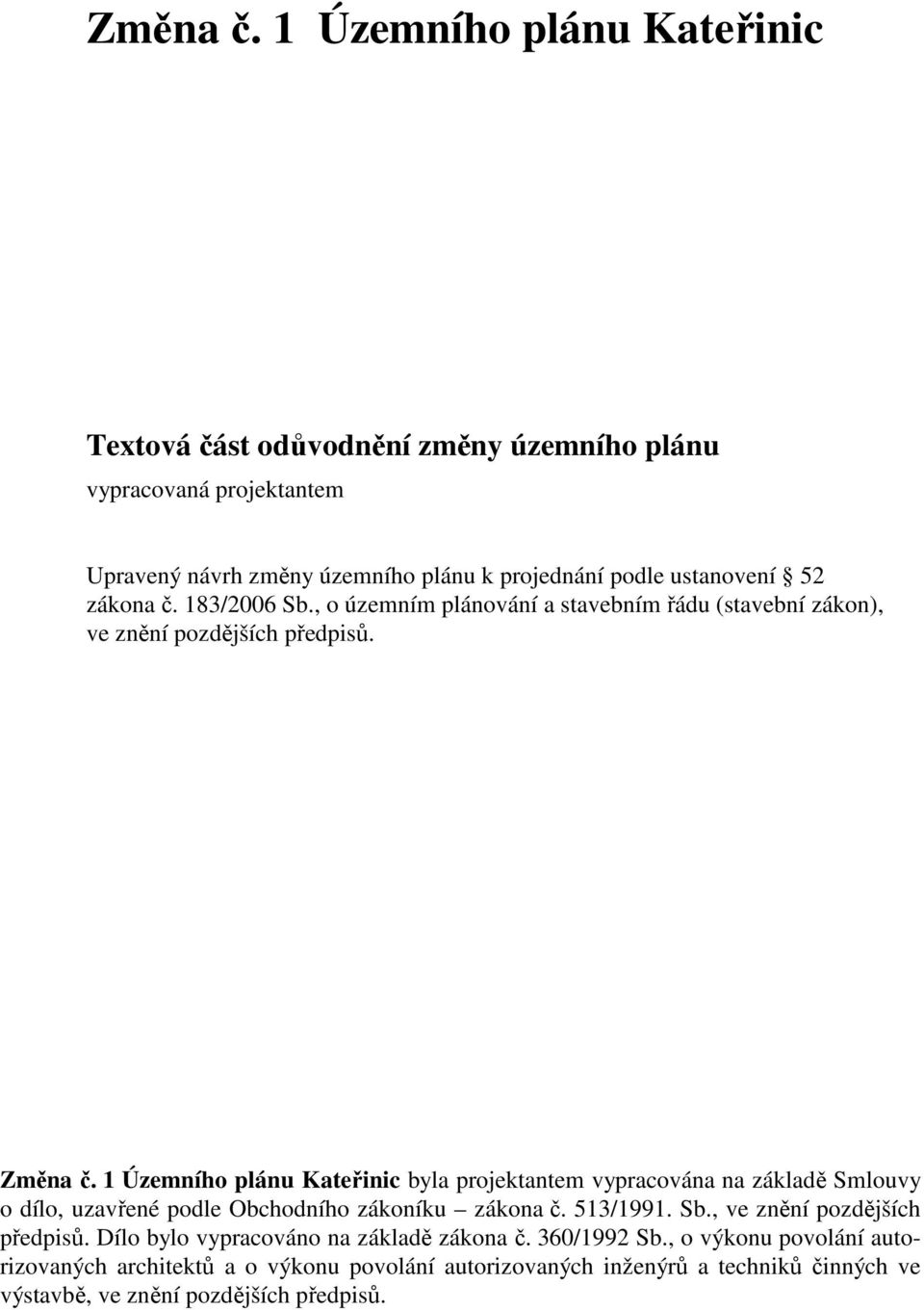 Změna č. 1 Územního plánu Kateřinic

Textová část odůvodnění změny územního plánu
vypracovaná projektantem

Upravený návrh změny územního plánu k projednání podle ustanovení 52 zákona č. 183/2006 Sb., o územním plánování a stavebním řádu (stavební zákon), ve znění pozdějších předpisů.

Změna č. 1 Územního plánu Kateřinic byla projektantem vypracována na základě Smlouvy o dílo, uzavřené podle Obchodního zákoníku – zákona č. 513/1991. Sb., ve znění pozdějších předpisů. Dílo bylo vypracováno na základě zákona č. 360/1992 Sb., o výkonu povolání autorizovaných architektů a o výkonu povolání autorizovaných inženýrů a techniků činných ve výstavbě, ve znění pozdějších předpisů.